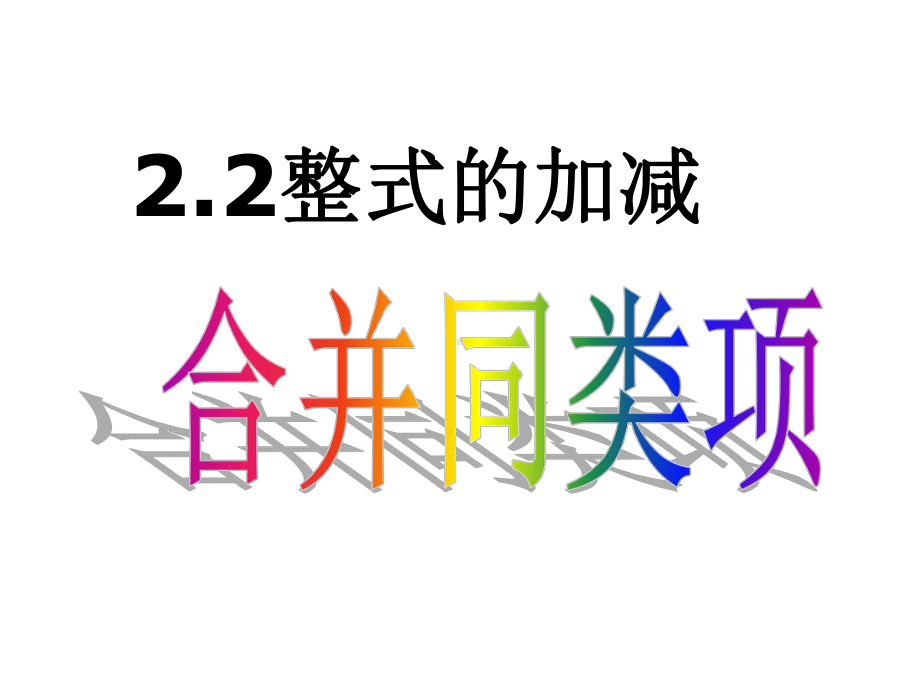 2.2整式的加减

合并同类项